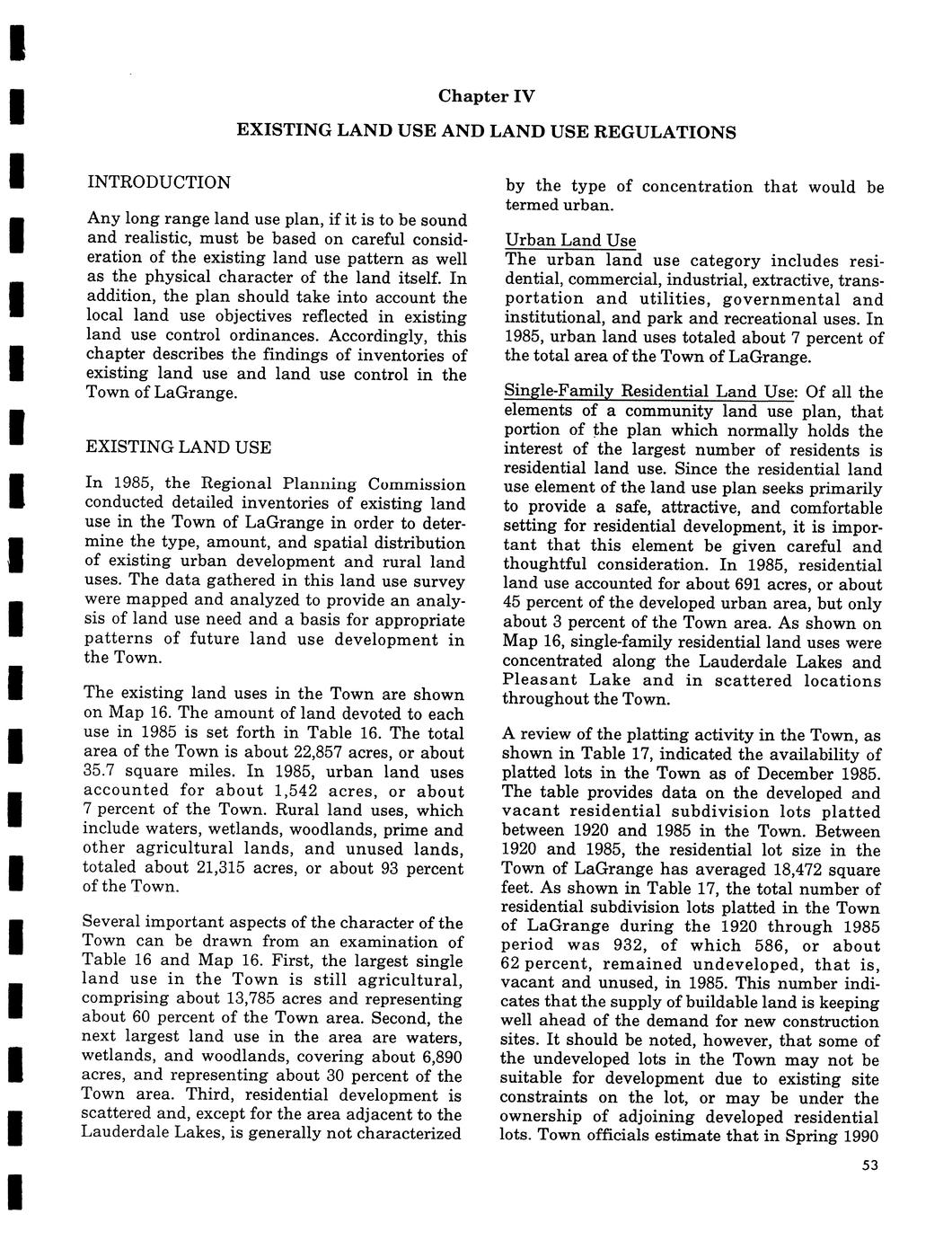 Chapter IV

EXISTING LAND USE AND LAND USE REGULATIONS

INTRODUCTION

Any long range land use plan, if it is to be sound and realistic, must be based on careful consideration of the existing land use pattern as well as the physical character of the land itself. In addition, the plan should take into account the local land use objectives reflected in existing land use control ordinances. Accordingly, this chapter describes the findings of inventories of existing land use and land use control in the Town of LaGrange.

EXISTING LAND USE

In 1985, the Regional Planning Commission conducted detailed inventories of existing land use in the Town of LaGrange in order to determine the type, amount, and spatial distribution of existing urban development and rural land uses. The data gathered in this land use survey were mapped and analyzed to provide an analysis of land use need and a basis for appropriate patterns of future land use development in the Town.

The existing land uses in the Town are shown on Map 16. The amount of land devoted to each use in 1985 is set forth in Table 16. The total area of the Town is about 22,857 acres, or about 35.7 square miles. In 1985, urban land uses accounted for about 1,542 acres, or about 7 percent of the Town. Rural land uses, which include waters, wetlands, woodlands, prime and other agricultural lands, and unused lands, totaled about 21,315 acres, or about 93 percent of the Town.

Several important aspects of the character of the Town can be drawn from an examination of Table 16 and Map 16. First, the largest single land use in the Town is still agricultural, comprising about 13,785 acres and representing about 60 percent of the Town area. Second, the next largest land use in the area are waters, wetlands, and woodlands, covering about 6,890 acres, and representing about 30 percent of the Town area. Third, residential development is scattered and, except for the area adjacent to the Lauderdale Lakes, is generally not characterized by the type of concentration that would be termed urban.

Urban Land Use
The urban land use category includes residential, commercial, industrial, extractive, transportation and utilities, governmental and institutional, and park and recreational uses. In 1985, urban land uses totaled about 7 percent of the total area of the Town of LaGrange.

Single-Family Residential Land Use: Of all the elements of a community land use plan, that portion of the plan which normally holds the interest of the largest number of residents is residential land use. Since the residential land use element of the land use plan seeks primarily to provide a safe, attractive, and comfortable setting for residential development, it is important that this element be given careful and thoughtful consideration. In 1985, residential land use accounted for about 691 acres, or about 45 percent of the developed urban area, but only about 3 percent of the Town area. As shown on Map 16, single-family residential land uses were concentrated along the Lauderdale Lakes and Pleasant Lake and in scattered locations throughout the Town.

A review of the platting activity in the Town, as shown in Table 17, indicated the availability of platted lots in the Town as of December 1985. The table provides data on the developed and vacant residential subdivision lots platted between 1920 and 1985 in the Town. Between 1920 and 1985, the residential lot size in the Town of LaGrange has averaged 18,472 square feet. As shown in Table 17, the total number of residential subdivision lots platted in the Town of LaGrange during the 1920 through 1985 period was 932, of which 586, or about 62 percent, remained undeveloped, that is, vacant and unused, in 1985. This number indicates that the supply of buildable land is keeping well ahead of the demand for new construction sites. It should be noted, however, that some of the undeveloped lots in the Town may not be suitable for development due to existing site constraints on the lot, or may be under the ownership of adjoining developed residential lots. Town officials estimate that in Spring 1990

53